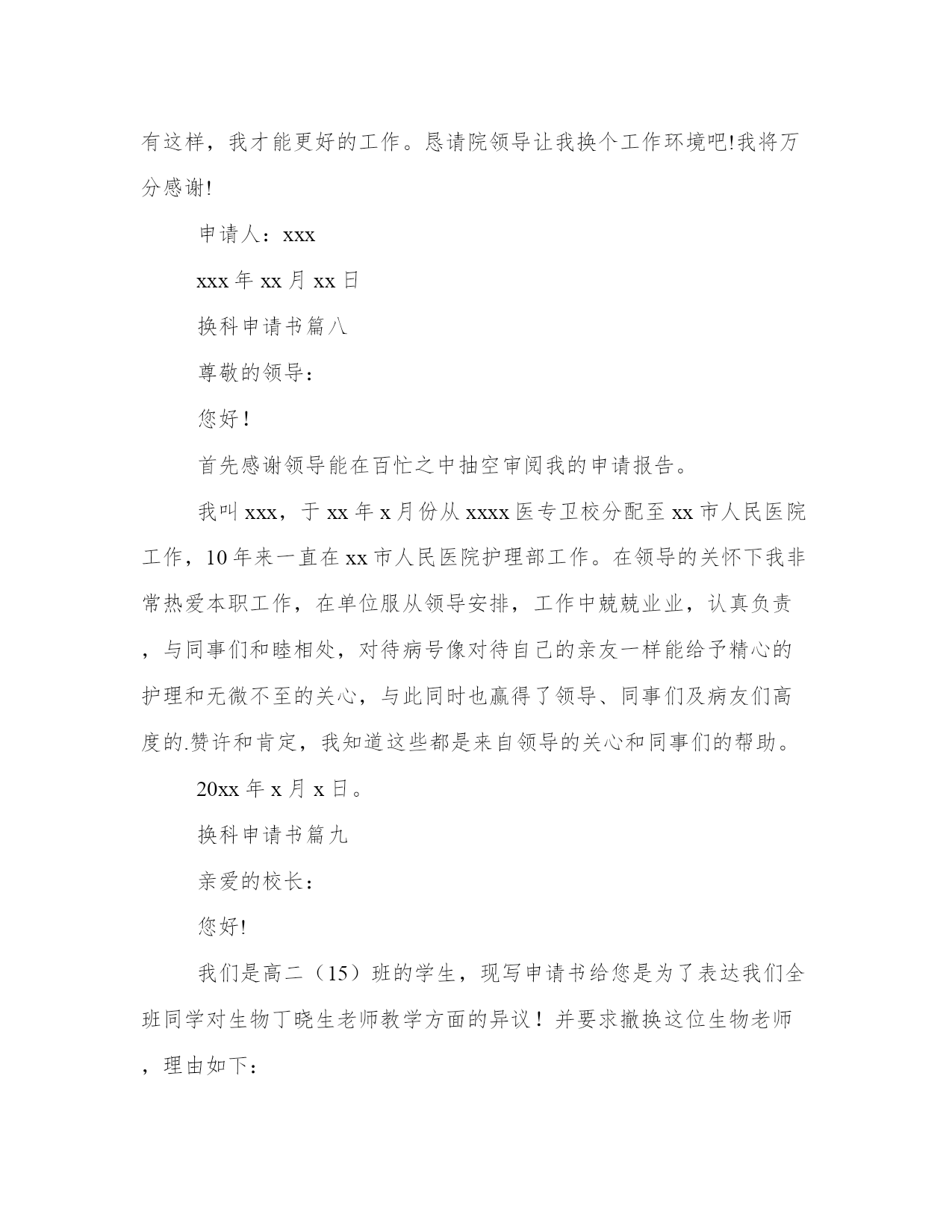 有这样，我才能更好的工作。恳请院领导让我换个工作环境吧!我将万分感谢!

申请人：xxx

xxx 年 xx 月 xx 日

换科申请书篇八

尊敬的领导：

您好！

首先感谢领导能在百忙之中抽空审阅我的申请报告。

我叫 xxx，于 xx 年 x 月份从 xxxx 医专卫校分配至 xx 市人民医院工作，10 年来一直在 xx 市人民医院护理部工作。在领导的关怀下我非常热爱本职工作，在单位服从领导安排，工作中兢兢业业，认真负责，与同事们和睦相处，对待病号像对待自己的亲友一样能给予精心的护理和无微不至的关心，与此同时也赢得了领导、同事们及病友们高度的.赞许和肯定，我知道这些都是来自领导的关心和同事们的帮助。

20xx 年 x 月 x 日。

换科申请书篇九

亲爱的校长：

您好!

我们是高二（15）班的学生，现写申请书给您是为了表达我们全班同学对生物丁晓生老师教学方面的异议！并要求撤换这位生物老师，理由如下：